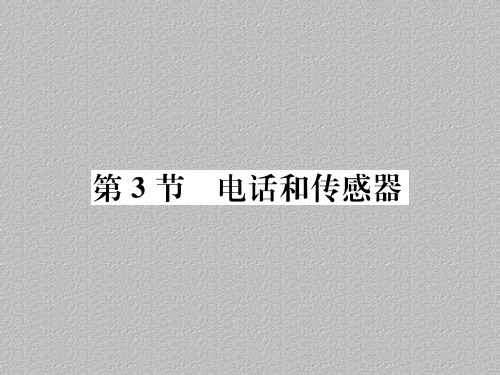 第 3 节　电话和传感器